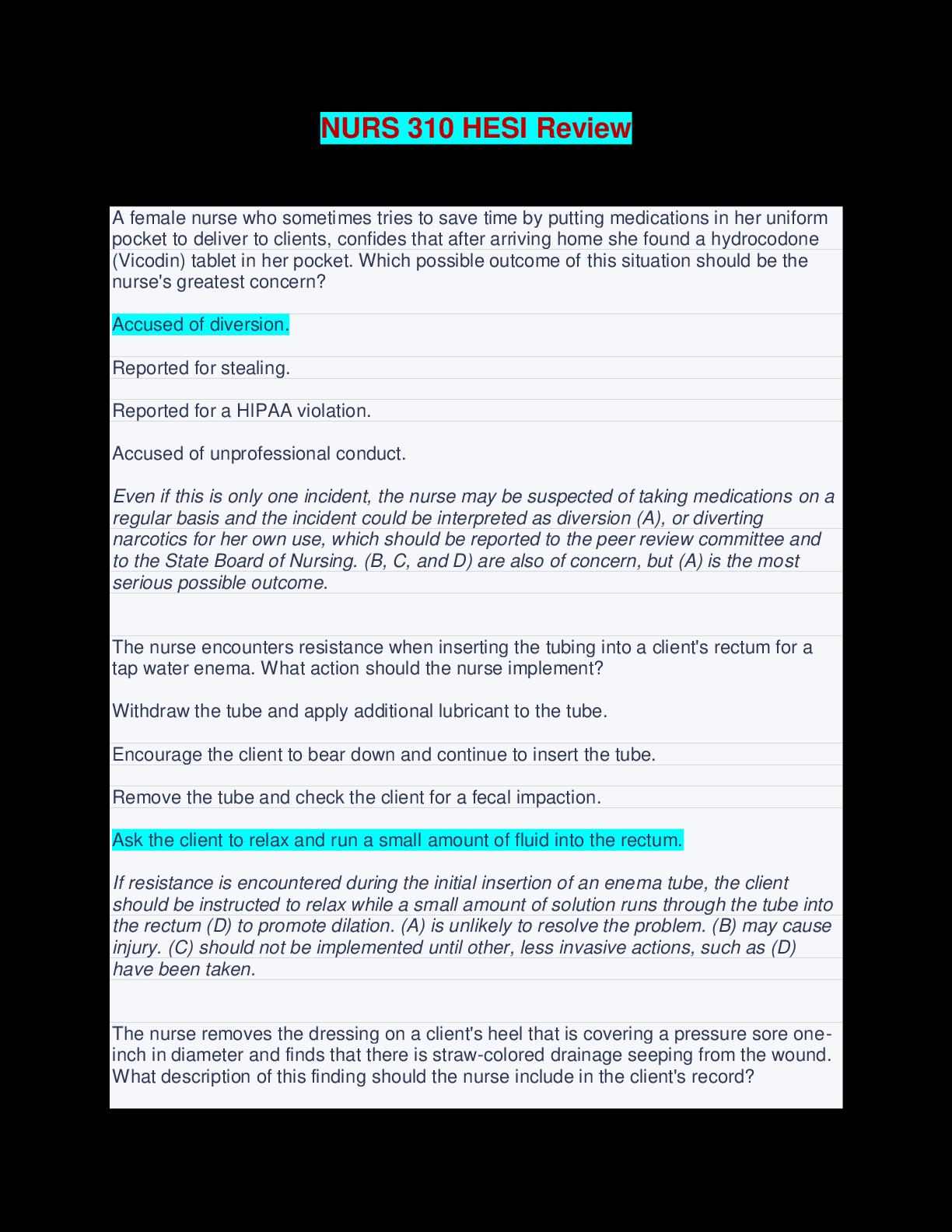 NURS 310 HESI Review

A female nurse who sometimes tries to save time by putting medications in her uniform pocket to deliver to clients, confides that after arriving home she found a hydrocodone (Vicodin) tablet in her pocket. Which possible outcome of this situation should be the nurse's greatest concern?

Accused of diversion.

Reported for stealing.

Reported for a HIPAA violation.

Accused of unprofessional conduct.

Even if this is only one incident, the nurse may be suspected of taking medications on a regular basis and the incident could be interpreted as diversion (A), or diverting narcotics for her own use, which should be reported to the peer review committee and to the State Board of Nursing. (B, C, and D) are also of concern, but (A) is the most serious possible outcome.

The nurse encounters resistance when inserting the tubing into a client's rectum for a tap water enema. What action should the nurse implement?

Withdraw the tube and apply additional lubricant to the tube.

Encourage the client to bear down and continue to insert the tube.

Remove the tube and check the client for a fecal impaction.

Ask the client to relax and run a small amount of fluid into the rectum.

If resistance is encountered during the initial insertion of an enema tube, the client should be instructed to relax while a small amount of solution runs through the tube into the rectum (D) to promote dilation. (A) is unlikely to resolve the problem. (B) may cause injury. (C) should not be implemented until other, less invasive actions, such as (D) have been taken.

The nurse removes the dressing on a client's heel that is covering a pressure sore one-inch in diameter and finds that there is straw-colored drainage seeping from the wound. What description of this finding should the nurse include in the client's record?